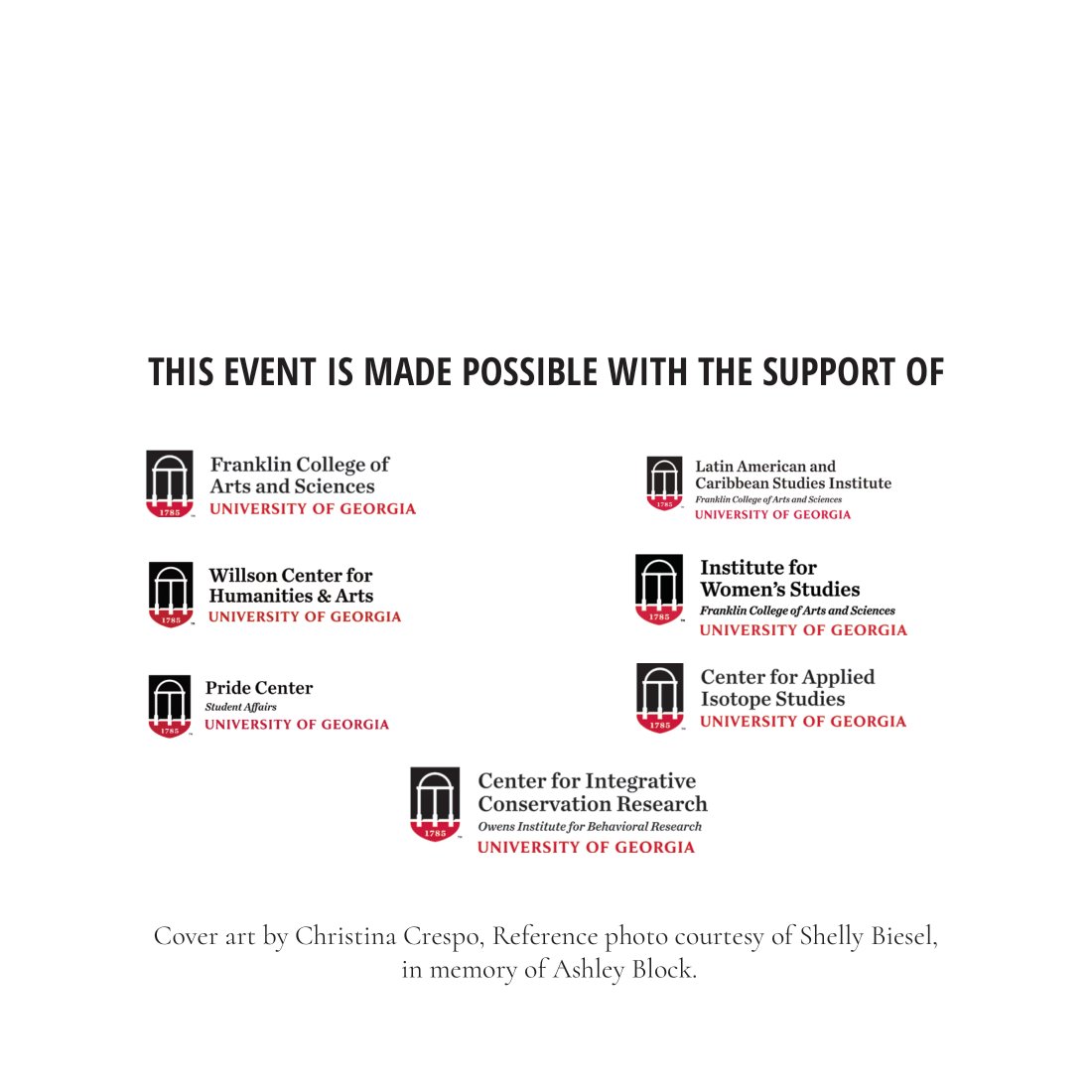 THIS EVENT IS MADE POSSIBLE WITH THE SUPPORT OF

1785 Franklin College of Arts and Sciences
UNIVERSITY OF GEORGIA

1785 Willson Center for Humanities & Arts
UNIVERSITY OF GEORGIA

1785 Pride Center
Student Affairs
UNIVERSITY OF GEORGIA

1785 Latin American and Caribbean Studies Institute
Franklin College of Arts and Sciences
UNIVERSITY OF GEORGIA

1785 Institute for Women's Studies
Franklin College of Arts and Sciences
UNIVERSITY OF GEORGIA

1785 Center for Applied Isotope Studies
UNIVERSITY OF GEORGIA

1785 Center for Integrative Conservation Research
Owens Institute for Behavioral Research
UNIVERSITY OF GEORGIA

Cover art by Christina Crespo, Reference photo courtesy of Shelly Biesel, in memory of Ashley Block.